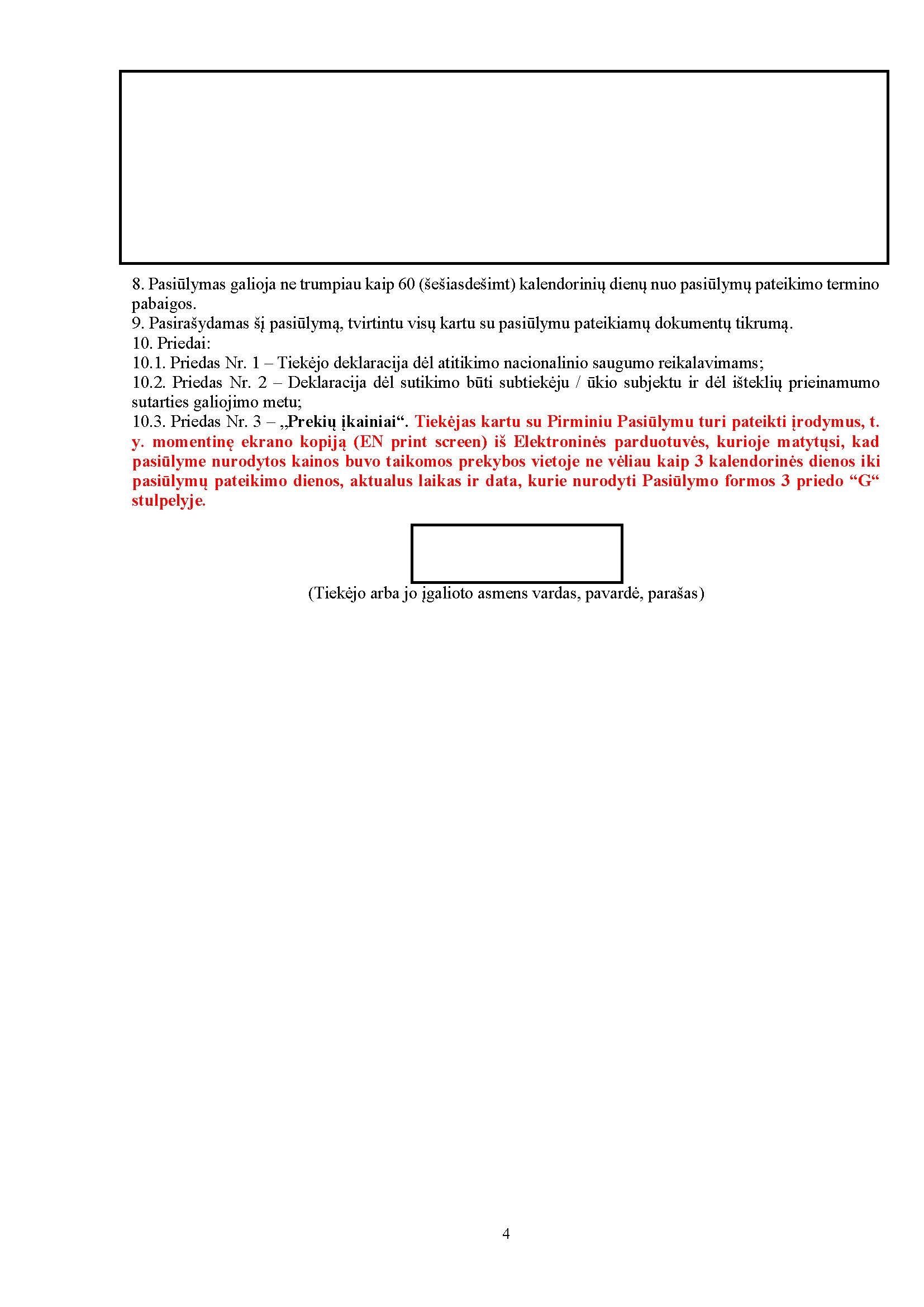 8. Pasiūlymas galioja ne trumpiau kaip 60 (šešiasdešimt) kalendorinių dienų nuo pasiūlymų pateikimo termino pabaigos.
9. Pasirašydamas šį pasiūlymą, tvirtintu visų kartu su pasiūlymu pateikiamų dokumentų tikrumą.
10. Priedai:
10.1. Priedas Nr. 1 – Tiekėjo deklaracija dėl atitikimo nacionalinio saugumo reikalavimams;
10.2. Priedas Nr. 2 – Deklaracija dėl sutikimo būti subtiekėju / ūkio subjektu ir dėl išteklių prieinamumo sutarties galiojimo metu;
10.3. Priedas Nr. 3 – „Prekių įkainiai“. Tiekėjas kartu su Pirminiu Pasiūlymu turi pateikti įrodymus, t. y. momentinę ekrano kopiją (EN print screen) iš Elektroninės parduotuvės, kurioje matytųsi, kad pasiūlyme nurodytos kainos buvo taikomos prekybos vietoje ne vėliau kaip 3 kalendorinės dienos iki pasiūlymų pateikimo dienos, aktualus laikas ir data, kurie nurodyti Pasiūlymo formos 3 priedo “G“ stulpelyje.

(Tiekėjo arba jo įgalioto asmens vardas, pavardė, parašas)

4